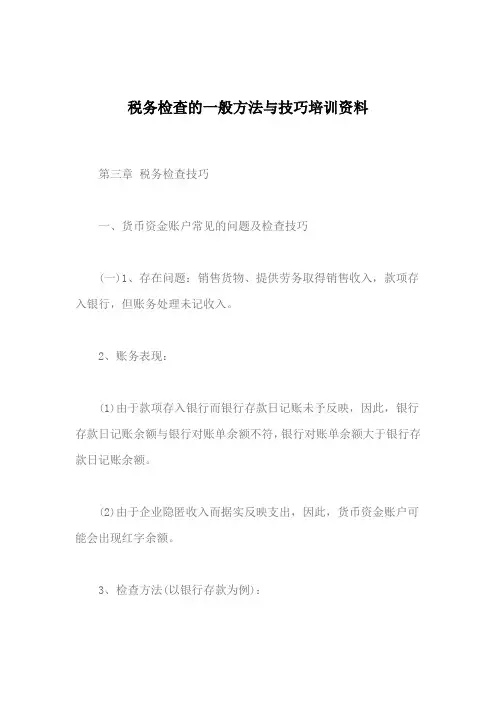 税务检查的一般方法与技巧培训资料

第三章 税务检查技巧

一、货币资金账户常见的问题及检查技巧

(一)1、存在问题：销售货物、提供劳务取得销售收入，款项存入银行，但账务处理未记收入。

2、账务表现：

(1)由于款项存入银行而银行存款日记账未予反映，因此，银行存款日记账余额与银行对账单余额不符，银行对账单余额大于银行存款日记账余额。

(2)由于企业隐匿收入而据实反映支出，因此，货币资金账户可能会出现红字余额。

3、检查方法(以银行存款为例)：